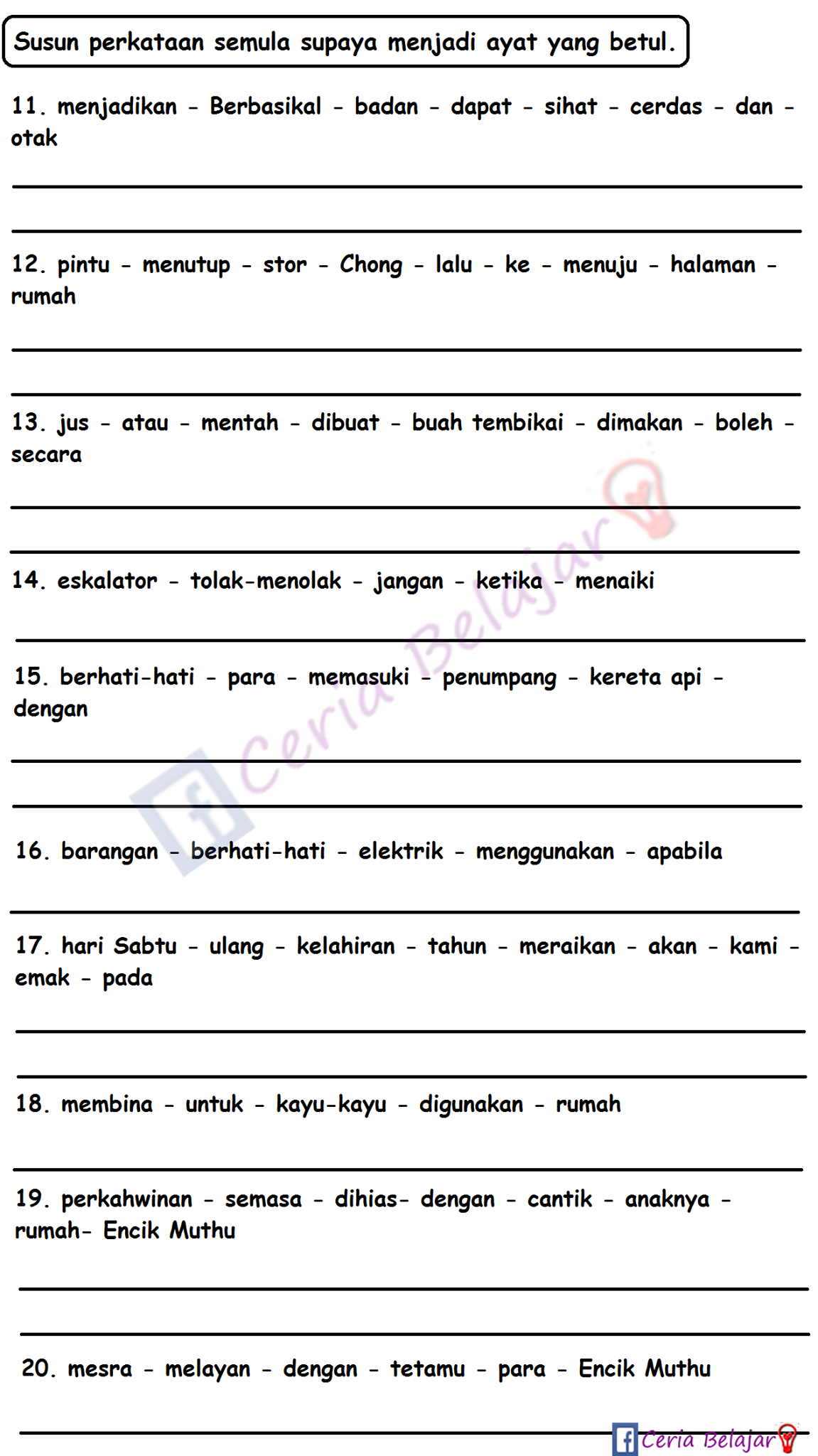 Susun perkataan semula supaya menjadi ayat yang betul.

11. menjadikan - Berbasikal - badan - dapat - sihat - cerdas - dan - otak

12. pintu - menutup - stor - Chong - lalu - ke - menuju - halaman - rumah

13. jus - atau - mentah - dibuat - buah tembikai - dimakan - boleh - secara

14. eskalator - tolak-menolak - jangan - ketika - menaiki

15. berhati-hati - para - memasuki - penumpang - kereta api - dengan

16. barangan - berhati-hati - elektrik - menggunakan - apabila

17. hari Sabtu - ulang - kelahiran - tahun - meraikan - akan - kami - emak - pada

18. membina - untuk - kayu-kayu - digunakan - rumah

19. perkahwinan - semasa - dihias- dengan - cantik - anaknya - rumah- Encik Muthu

20. mesra - melayan - dengan - tetamu - para - Encik Muthu

Ceria Belajar

Ceria Belajar